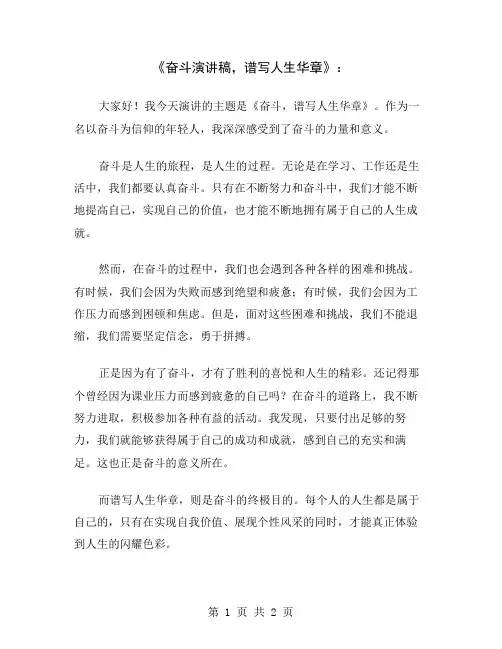 《奋斗演讲稿，谱写人生华章》：

大家好！我今天演讲的主题是《奋斗，谱写人生华章》。作为一名以奋斗为信仰的年轻人，我深深感受到了奋斗的力量和意义。

奋斗是人生的旅程，是人生的过程。无论是在学习、工作还是生活中，我们都要认真奋斗。只有在不断努力和奋斗中，我们才能不断地提高自己，实现自己的价值，也才能不断地拥有属于自己的人生成就。

然而，在奋斗的过程中，我们也会遇到各种各样的困难和挑战。有时候，我们会因为失败而感到绝望和疲惫；有时候，我们会因为工作压力而感到困顿和焦虑。但是，面对这些困难和挑战，我们不能退缩，我们需要坚定信念，勇于拼搏。

正是因为有了奋斗，才有了胜利的喜悦和人生的精彩。还记得那个曾经因为课业压力而感到疲惫的自己吗？在奋斗的道路上，我不断努力进取，积极参加各种有益的活动。我发现，只要付出足够的努力，我们就能够获得属于自己的成功和成就，感到自己的充实和满足。这也正是奋斗的意义所在。

而谱写人生华章，则是奋斗的终极目的。每个人的人生都是属于自己的，只有在实现自我价值、展现个性风采的同时，才能真正体验到人生的闪耀色彩。

第 1 页 共 2 页